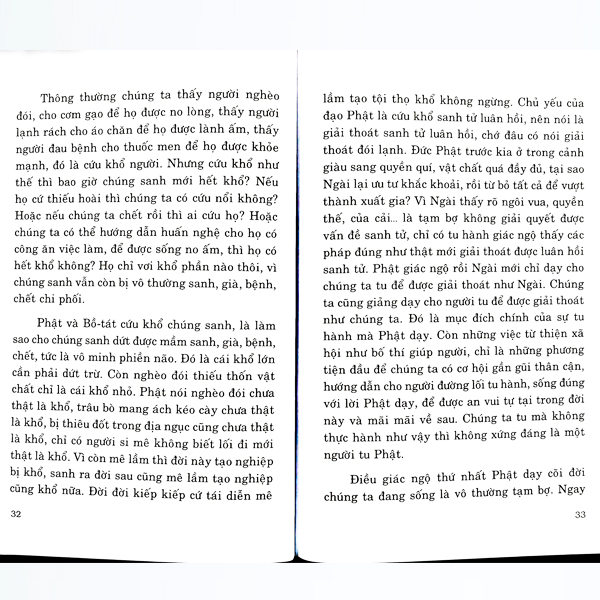 Thông thường chúng ta thấy người nghèo đói, cho cơm gạo để họ được no lòng, thấy người lạnh rách cho áo chăn để họ được lành ấm, thấy người đau bệnh cho thuốc men để họ được khỏe mạnh, đó là cứu khổ người. Nhưng cứu khổ như thế thì bao giờ chúng sanh mới hết khổ? Nếu họ cứ thiếu hoài thì chúng ta có cứu nổi không? Hoặc nếu chúng ta chết rồi thì ai cứu họ? Hoặc chúng ta có thể hướng dẫn huấn nghệ cho họ có công ăn việc làm, để được sống no ấm, thì họ có hết khổ không? Họ chỉ vơi khổ phần nào thôi, vì chúng sanh vẫn còn bị vô thường sanh, già, bệnh, chết chi phối.

Phật và Bồ-tát cứu khổ chúng sanh, là làm sao cho chúng sanh dứt được mầm sanh, già, bệnh, chết, tức là vô minh phiền não. Đó là cái khổ lớn cần phải dứt trừ. Còn nghèo đói thiếu thốn vật chất chỉ là cái khổ nhỏ. Phật nói nghèo đói chưa thật là khổ, trâu bò mang ách kéo cày chưa thật là khổ, bị thiêu đốt trong địa ngục cũng chưa thật là khổ, chỉ có người si mê không biết lối đi mới thật là khổ. Vì còn mê lầm thì đời này tạo nghiệp bị khổ, sanh ra đời sau cũng mê lầm tạo nghiệp cũng khổ nữa. Đời đời kiếp kiếp cứ tái diễn mê

32

lầm tạo tội thọ khổ không ngừng. Chủ yếu của đạo Phật là cứu khổ sanh tử luân hồi, nên nói là giải thoát sanh tử luân hồi, chớ đâu có nói giải thoát đói lạnh. Đức Phật trước kia ở trong cảnh giàu sang quyền quí, vật chất quá đầy đủ, tại sao Ngài lại ưu tư khắc khoải, rồi từ bỏ tất cả để vượt thành xuất gia? Vì Ngài thấy rõ ngôi vua, quyền thế, của cải... là tạm bợ không giải quyết được vấn đề sanh tử, chỉ có tu hành giác ngộ thấy các pháp đúng như thật mới giải thoát được luân hồi sanh tử. Phật giác ngộ rồi Ngài mới chỉ dạy cho chúng ta tu để được giải thoát như Ngài. Chúng ta cũng giảng dạy cho người tu để được giải thoát như chúng ta. Đó là mục đích chính của sự tu hành mà Phật dạy. Còn những việc từ thiện xã hội như bố thí giúp người, chỉ là những phương tiện đầu để chúng ta có cơ hội gần gũi thân cận, hướng dẫn cho người đường lối tu hành, sống đúng với lời Phật dạy, để được an vui tự tại trong đời này và mãi mãi về sau. Chúng ta tu mà không thực hành như vậy thì không xứng đáng là một người tu Phật.

Điều giác ngộ thứ nhất Phật dạy cõi đời chúng ta đang sống là vô thường tạm bợ. Ngay

33